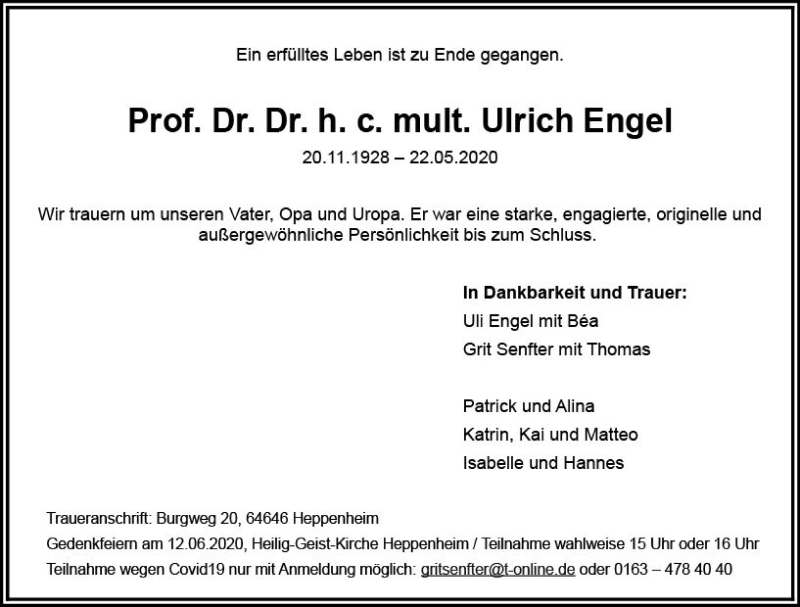 Ein erfülltes Leben ist zu Ende gegangen.

Prof. Dr. Dr. h. c. mult. Ulrich Engel

20.11.1928 – 22.05.2020

Wir trauern um unseren Vater, Opa und Uropa. Er war eine starke, engagierte, originelle und außergewöhnliche Persönlichkeit bis zum Schluss.

In Dankbarkeit und Trauer:
Uli Engel mit Béa
Grit Senfter mit Thomas

Patrick und Alina
Katrin, Kai und Matteo
Isabelle und Hannes

Traueranschrift: Burgweg 20, 64646 Heppenheim
Gedenkfeiern am 12.06.2020, Heilig-Geist-Kirche Heppenheim / Teilnahme wahlweise 15 Uhr oder 16 Uhr
Teilnahme wegen Covid19 nur mit Anmeldung möglich: gritsenfter@t-online.de oder 0163 – 478 40 40